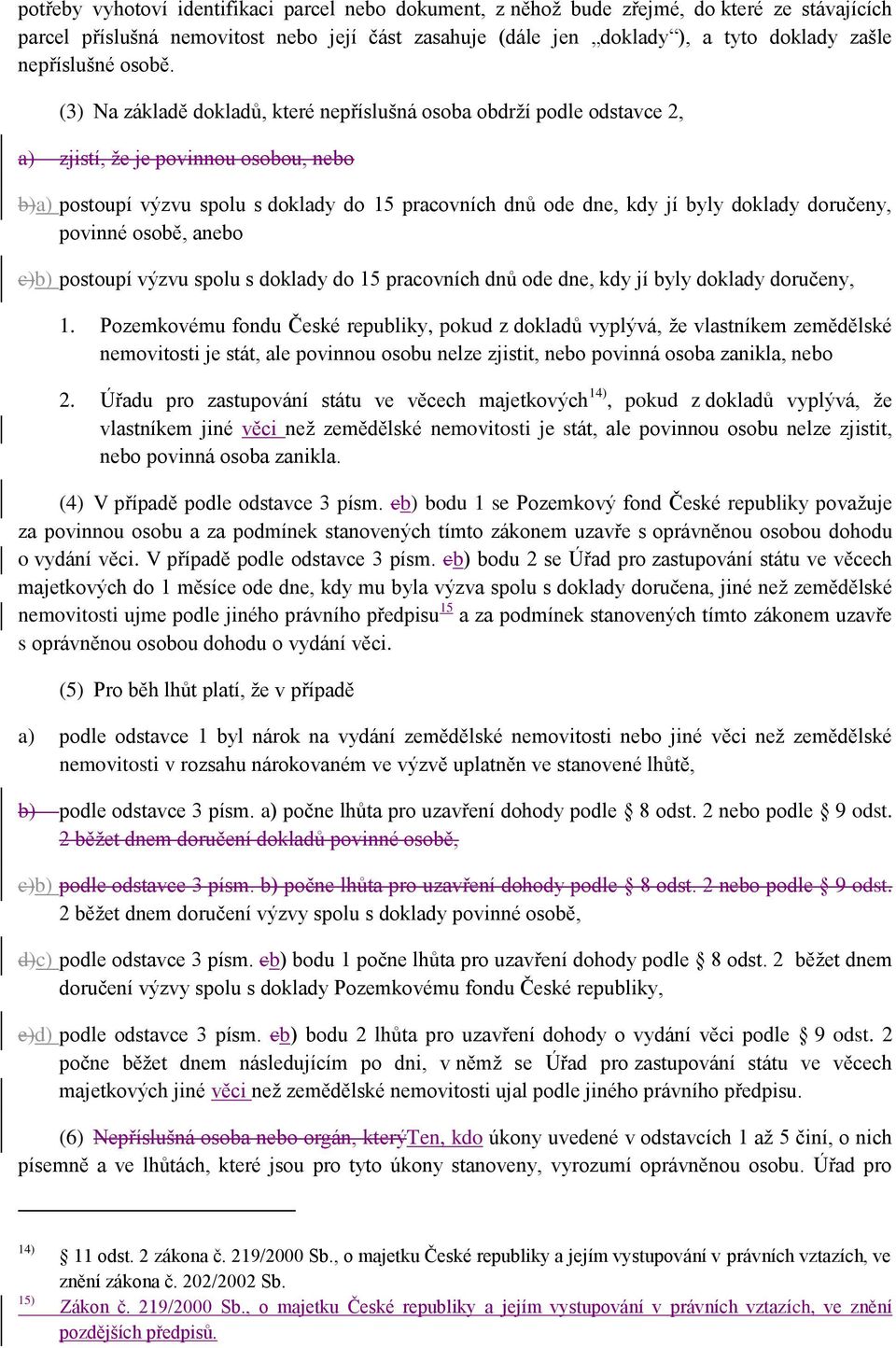 potřeby vyhotoví identifikaci parcel nebo dokument, z něhož bude zřejmé, do které ze stávajících parcel příslušná nemovitost nebo její část zasahuje (dále jen „doklady“), a tyto doklady zašle nepříslušné osobě.

(3) Na základě dokladů, které nepříslušná osoba obdrží podle odstavce 2,

a) zjistí, že je povinnou osobou, nebo

b)a) postoupí výzvu spolu s doklady do 15 pracovních dnů ode dne, kdy jí byly doklady doručeny, povinné osobě, anebo

c)b) postoupí výzvu spolu s doklady do 15 pracovních dnů ode dne, kdy jí byly doklady doručeny,

1. Pozemkovému fondu České republiky, pokud z dokladů vyplývá, že vlastníkem zemědělské nemovitosti je stát, ale povinnou osobu nelze zjistit, nebo povinná osoba zanikla, nebo

2. Úřadu pro zastupování státu ve věcech majetkových$^{14)}$, pokud z dokladů vyplývá, že vlastníkem jiné věci než zemědělské nemovitosti je stát, ale povinnou osobu nelze zjistit, nebo povinná osoba zanikla.

(4) V případě podle odstavce 3 písm. cb) bodu 1 se Pozemkový fond České republiky považuje za povinnou osobu a za podmínek stanovených tímto zákonem uzavře s oprávněnou osobou dohodu o vydání věci. V případě podle odstavce 3 písm. cb) bodu 2 se Úřad pro zastupování státu ve věcech majetkových do 1 měsíce ode dne, kdy mu byla výzva spolu s doklady doručena, jiné než zemědělské nemovitosti ujme podle jiného právního předpisu$^{15}$ a za podmínek stanovených tímto zákonem uzavře s oprávněnou osobou dohodu o vydání věci.

(5) Pro běh lhůt platí, že v případě

a) podle odstavce 1 byl nárok na vydání zemědělské nemovitosti nebo jiné věci než zemědělské nemovitosti v rozsahu nárokovaném ve výzvě uplatněn ve stanovené lhůtě,

b) podle odstavce 3 písm. a) počne lhůta pro uzavření dohody podle § 8 odst. 2 nebo podle § 9 odst. 2 běžet dnem doručení dokladů povinné osobě,

c)b) podle odstavce 3 písm. b) počne lhůta pro uzavření dohody podle § 8 odst. 2 nebo podle § 9 odst. 2 běžet dnem doručení výzvy spolu s doklady povinné osobě,

d)c) podle odstavce 3 písm. cb) bodu 1 počne lhůta pro uzavření dohody podle § 8 odst. 2 běžet dnem doručení výzvy spolu s doklady Pozemkovému fondu České republiky,

e)d) podle odstavce 3 písm. cb) bodu 2 lhůta pro uzavření dohody o vydání věci podle § 9 odst. 2 počne běžet dnem následujícím po dni, v němž se Úřad pro zastupování státu ve věcech majetkových jiné věci než zemědělské nemovitosti ujal podle jiného právního předpisu.

(6) Nepříslušná osoba nebo orgán, kterýTen, kdo úkony uvedené v odstavcích 1 až 5 činí, o nich písemně a ve lhůtách, které jsou pro tyto úkony stanoveny, vyrozumí oprávněnou osobu. Úřad pro

14) § 11 odst. 2 zákona č. 219/2000 Sb., o majetku České republiky a jejím vystupování v právních vztazích, ve znění zákona č. 202/2002 Sb.

15) Zákon č. 219/2000 Sb., o majetku České republiky a jejím vystupování v právních vztazích, ve znění pozdějších předpisů.